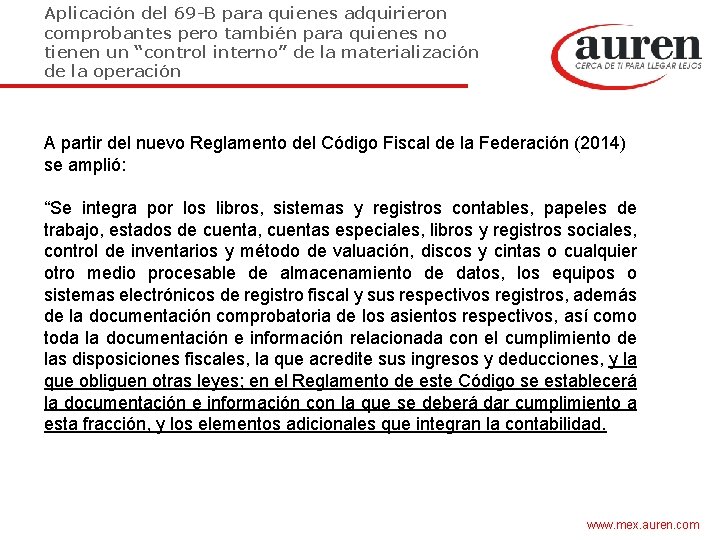 Aplicación del 69-B para quienes adquirieron comprobantes pero también para quienes no tienen un “control interno” de la materialización de la operación

auren
CERCA DE TI PARA LLEGAR LEJOS

A partir del nuevo Reglamento del Código Fiscal de la Federación (2014) se amplió:

“Se integra por los libros, sistemas y registros contables, papeles de trabajo, estados de cuenta, cuentas especiales, libros y registros sociales, control de inventarios y método de valuación, discos y cintas o cualquier otro medio procesable de almacenamiento de datos, los equipos o sistemas electrónicos de registro fiscal y sus respectivos registros, además de la documentación comprobatoria de los asientos respectivos, así como toda la documentación e información relacionada con el cumplimiento de las disposiciones fiscales, la que acredite sus ingresos y deducciones, y la que obliguen otras leyes; en el Reglamento de este Código se establecerá la documentación e información con la que se deberá dar cumplimiento a esta fracción, y los elementos adicionales que integran la contabilidad.

www.mex.auren.com